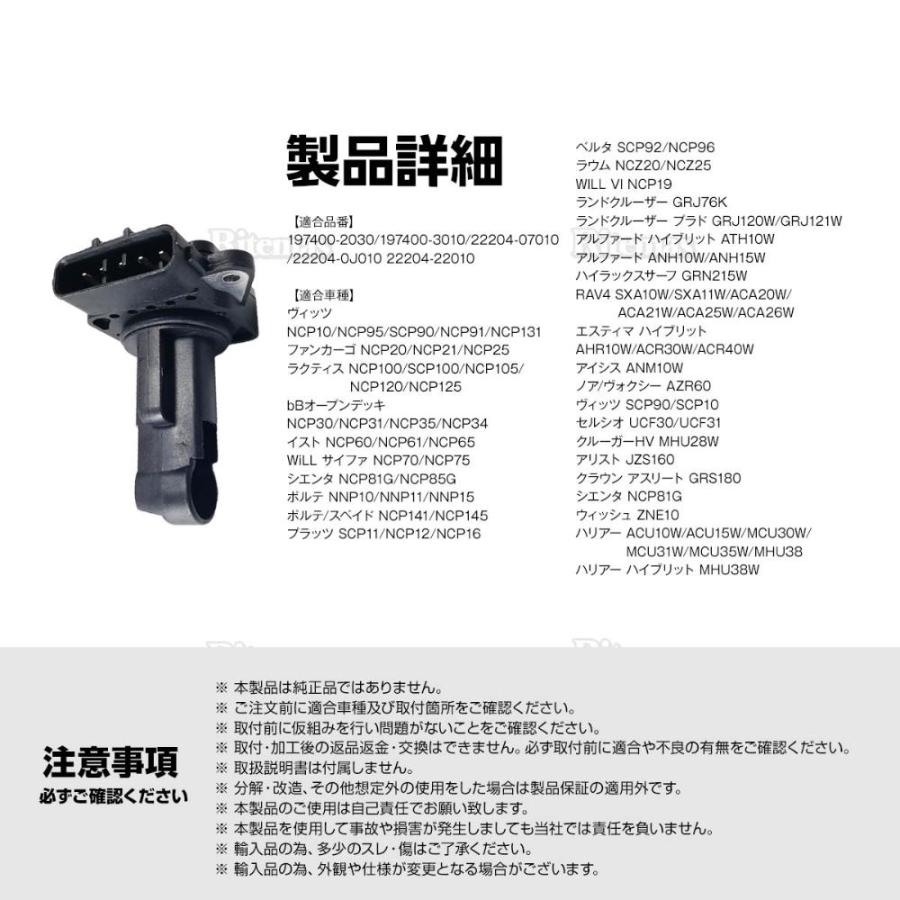 製品詳細

【適合品番】
197400-2030/197400-3010/22204-07010/22204-0J010 22204-22010

【適合車種】
ヴィッツ
NCP10/NCP95/SCP90/NCP91/NCP131
ファンカーゴ NCP20/NCP21/NCP25
ラクティス NCP100/SCP100/NCP105/NCP120/NCP125
bBオープンデッキ
NCP30/NCP31/NCP35/NCP34
イスト NCP60/NCP61/NCP65
WiLL サイファ NCP70/NCP75
シエンタ NCP81G/NCP85G
ポルテ NNP10/NNP11/NNP15
ポルテ/スペイド NCP141/NCP145
プラッツ SCP11/NCP12/NCP16

ベルタ SCP92/NCP96
ラウム NCZ20/NCZ25
WILL VI NCP19
ランドクルーザー GRJ76K
ランドクルーザー プラド GRJ120W/GRJ121W
アルファード ハイブリット ATH10W
アルファード ANH10W/ANH15W
ハイラックスサーフ GRN215W
RAV4 SXA10W/SXA11W/ACA20W/ACA21W/ACA25W/ACA26W
エスティマ ハイブリット
AHR10W/ACR30W/ACR40W
アイシス ANM10W
ノア/ヴォクシー AZR60
ヴィッツ SCP90/SCP10
セルシオ UCF30/UCF31
クルーガーHV MHU28W
アリスト JZS160
クラウン アスリート GRS180
シエンタ NCP81G
ウィッシュ ZNE10
ハリアー ACU10W/ACU15W/MCU30W/MCU31W/MCU35W/MHU38
ハリアー ハイブリット MHU38W

注意事項
必ずご確認ください

※ 本製品は純正品ではありません。
※ ご注文前に適合車種及び取付箇所をご確認ください。
※ 取付前に仮組みを行い問題がないことをご確認ください。
※ 取付・加工後の返品返金・交換はできません。必ず取付前に適合や不良の有無をご確認ください。
※ 取扱説明書は付属しません。
※ 分解・改造、その他想定外の使用をした場合は製品保証の適用外です。
※ 本製品のご使用は自己責任でお願い致します。
※ 本製品を使用して事故や損害が発生しましても当社では責任を負いません。
※ 輸入品の為、多少のスレ・傷はご了承ください。
※ 輸入品の為、外観や仕様が変更となる場合がございます。